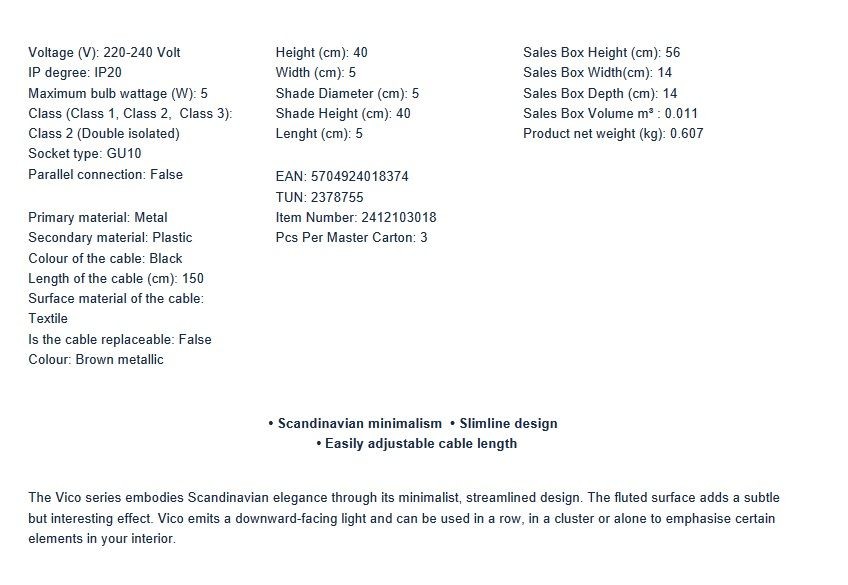 Voltage (V): 220-240 Volt
IP degree: IP20
Maximum bulb wattage (W): 5
Class (Class 1, Class 2, Class 3): Class 2 (Double isolated)
Socket type: GU10
Parallel connection: False

Primary material: Metal
Secondary material: Plastic
Colour of the cable: Black
Length of the cable (cm): 150
Surface material of the cable: Textile
Is the cable replaceable: False
Colour: Brown metallic

Height (cm): 40
Width (cm): 5
Shade Diameter (cm): 5
Shade Height (cm): 40
Lenght (cm): 5

EAN: 5704924018374
TUN: 2378755
Item Number: 2412103018
Pcs Per Master Carton: 3

Sales Box Height (cm): 56
Sales Box Width(cm): 14
Sales Box Depth (cm): 14
Sales Box Volume m³ : 0.011
Product net weight (kg): 0.607

• Scandinavian minimalism • Slimline design
• Easily adjustable cable length

The Vico series embodies Scandinavian elegance through its minimalist, streamlined design. The fluted surface adds a subtle but interesting effect. Vico emits a downward-facing light and can be used in a row, in a cluster or alone to emphasise certain elements in your interior.